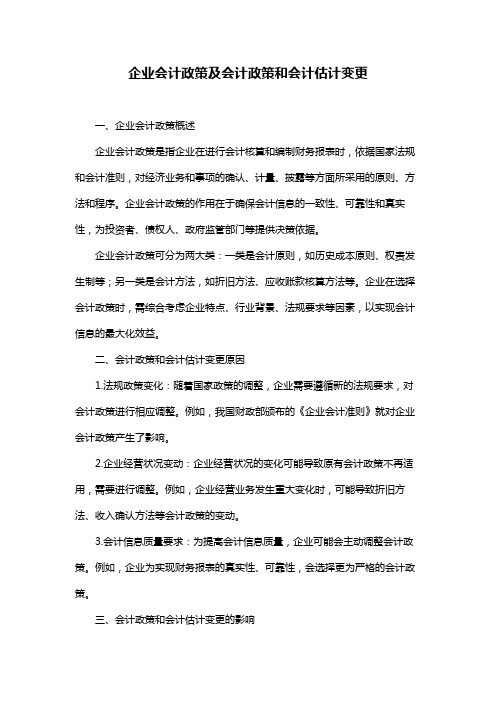 企业会计政策及会计政策和会计估计变更

一、企业会计政策概述

企业会计政策是指企业在进行会计核算和编制财务报表时，依据国家法规和会计准则，对经济业务和事项的确认、计量、披露等方面所采用的原则、方法和程序。企业会计政策的作用在于确保会计信息的一致性、可靠性和真实性，为投资者、债权人、政府监管部门等提供决策依据。

企业会计政策可分为两大类：一类是会计原则，如历史成本原则、权责发生制等；另一类是会计方法，如折旧方法、应收账款核算方法等。企业在选择会计政策时，需综合考虑企业特点、行业背景、法规要求等因素，以实现会计信息的最大化效益。

二、会计政策和会计估计变更原因

1.法规政策变化：随着国家政策的调整，企业需要遵循新的法规要求，对会计政策进行相应调整。例如，我国财政部颁布的《企业会计准则》就对企业会计政策产生了影响。

2.企业经营状况变动：企业经营状况的变化可能导致原有会计政策不再适用，需要进行调整。例如，企业经营业务发生重大变化时，可能导致折旧方法、收入确认方法等会计政策的变动。

3.会计信息质量要求：为提高会计信息质量，企业可能会主动调整会计政策。例如，企业为实现财务报表的真实性、可靠性，会选择更为严格的会计政策。

三、会计政策和会计估计变更的影响